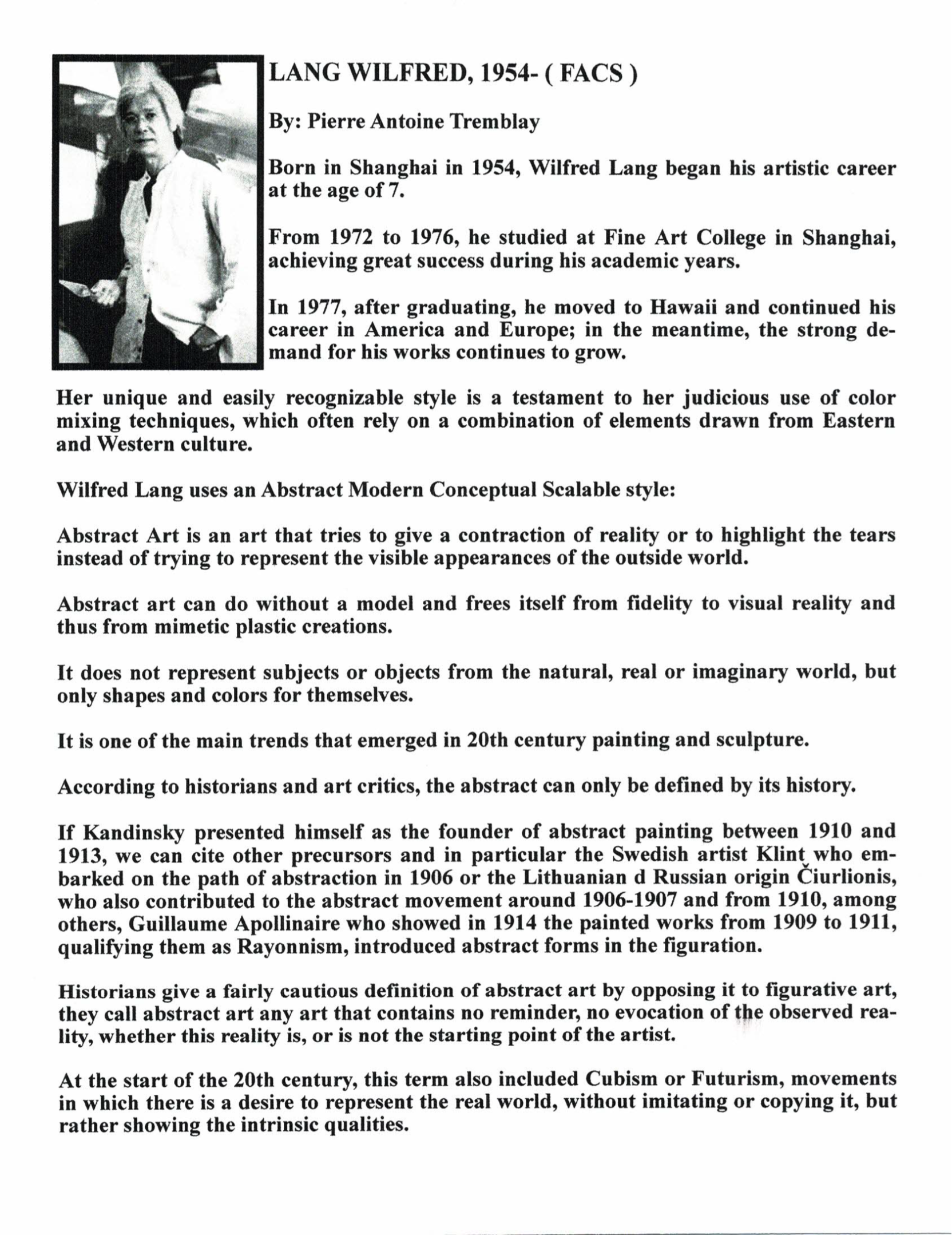 LANG WILFRED, 1954- ( FACS )

By: Pierre Antoine Tremblay

Born in Shanghai in 1954, Wilfred Lang began his artistic career at the age of 7.

From 1972 to 1976, he studied at Fine Art College in Shanghai, achieving great success during his academic years.

In 1977, after graduating, he moved to Hawaii and continued his career in America and Europe; in the meantime, the strong demand for his works continues to grow.

Her unique and easily recognizable style is a testament to her judicious use of color mixing techniques, which often rely on a combination of elements drawn from Eastern and Western culture.

Wilfred Lang uses an Abstract Modern Conceptual Scalable style:

Abstract Art is an art that tries to give a contraction of reality or to highlight the tears instead of trying to represent the visible appearances of the outside world.

Abstract art can do without a model and frees itself from fidelity to visual reality and thus from mimetic plastic creations.

It does not represent subjects or objects from the natural, real or imaginary world, but only shapes and colors for themselves.

It is one of the main trends that emerged in 20th century painting and sculpture.

According to historians and art critics, the abstract can only be defined by its history.

If Kandinsky presented himself as the founder of abstract painting between 1910 and 1913, we can cite other precursors and in particular the Swedish artist Klint who embarked on the path of abstraction in 1906 or the Lithuanian d Russian origin Čiurlionis, who also contributed to the abstract movement around 1906-1907 and from 1910, among others, Guillaume Apollinaire who showed in 1914 the painted works from 1909 to 1911, qualifying them as Rayonnism, introduced abstract forms in the figuration.

Historians give a fairly cautious definition of abstract art by opposing it to figurative art, they call abstract art any art that contains no reminder, no evocation of the observed reality, whether this reality is, or is not the starting point of the artist.

At the start of the 20th century, this term also included Cubism or Futurism, movements in which there is a desire to represent the real world, without imitating or copying it, but rather showing the intrinsic qualities.